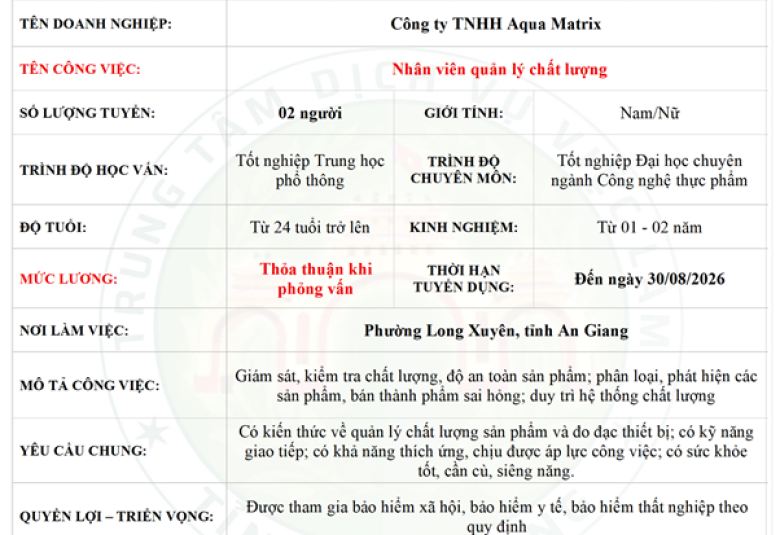 | TÊN DOANH NGHIỆP: | Công ty TNHH Aqua Matrix | | |
|---|---|---|---|
| TÊN CÔNG VIỆC: | Nhân viên quản lý chất lượng | | |
| SỐ LƯỢNG TUYỂN: | 02 người | GIỚI TÍNH: | Nam/Nữ |
| TRÌNH ĐỘ HỌC VẤN: | Tốt nghiệp Trung học phổ thông | TRÌNH ĐỘ CHUYÊN MÔN: | Tốt nghiệp Đại học chuyên ngành Công nghệ thực phẩm |
| ĐỘ TUỔI: | Từ 24 tuổi trở lên | KINH NGHIỆM: | Từ 01 - 02 năm |
| MỨC LƯƠNG: | Thỏa thuận khi phỏng vấn | THỜI HẠN TUYỂN DỤNG: | Đến ngày 30/08/2026 |
| NƠI LÀM VIỆC: | Phường Long Xuyên, tỉnh An Giang | | |
| MÔ TẢ CÔNG VIỆC: | Giám sát, kiểm tra chất lượng, độ an toàn sản phẩm; phân loại, phát hiện các sản phẩm, bán thành phẩm sai hỏng; duy trì hệ thống chất lượng | | |
| YÊU CẦU CHUNG: | Có kiến thức về quản lý chất lượng sản phẩm và đo đạc thiết bị; có kỹ năng giao tiếp; có khả năng thích ứng, chịu được áp lực công việc; có sức khỏe tốt, cần cù, siêng năng. | | |
| QUYỀN LỢI – TRIỂN VỌNG: | Được tham gia bảo hiểm xã hội, bảo hiểm y tế, bảo hiểm thất nghiệp theo quy định | | |